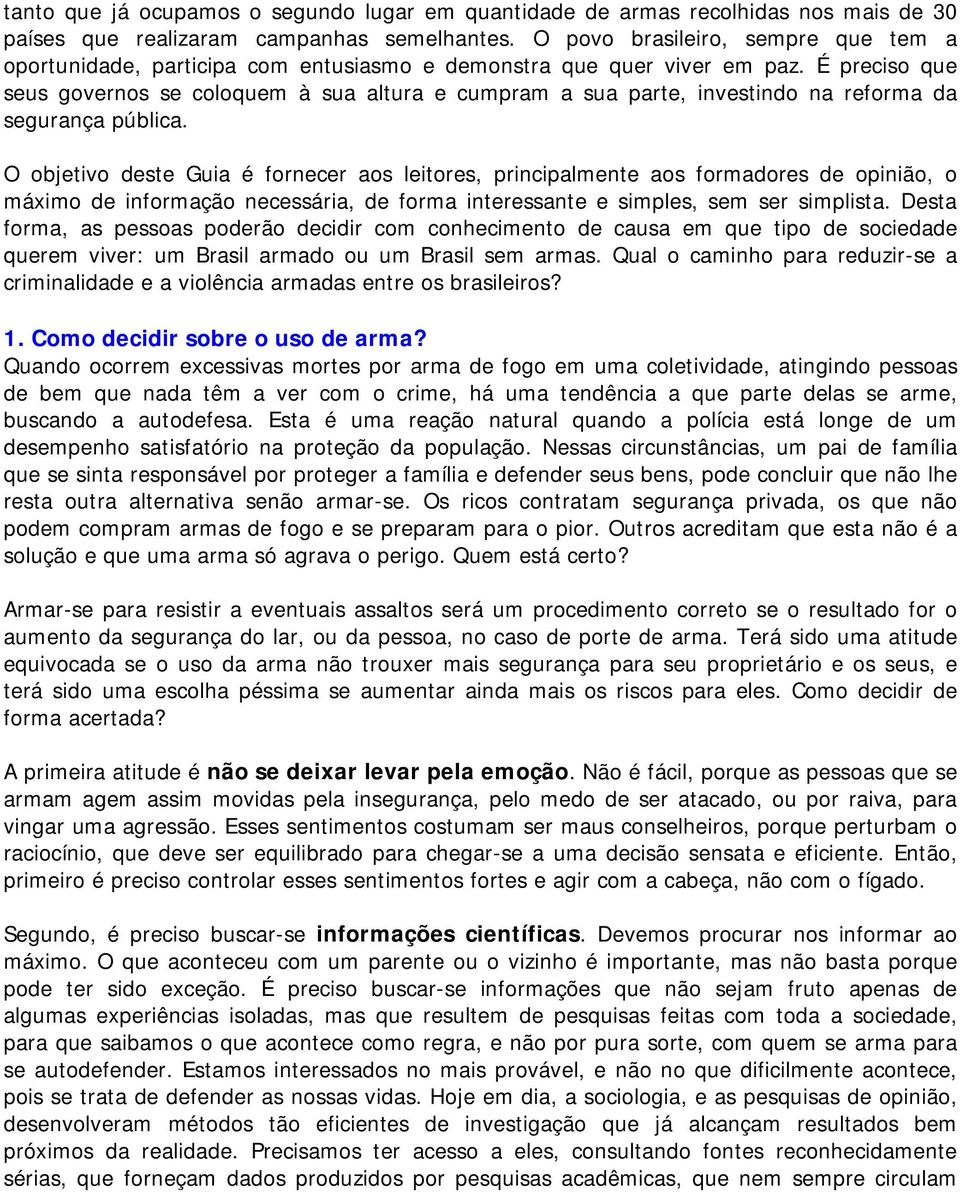 tanto que já ocupamos o segundo lugar em quantidade de armas recolhidas nos mais de 30 países que realizaram campanhas semelhantes. O povo brasileiro, sempre que tem a oportunidade, participa com entusiasmo e demonstra que quer viver em paz. É preciso que seus governos se coloquem à sua altura e cumpram a sua parte, investindo na reforma da segurança pública.

O objetivo deste Guia é fornecer aos leitores, principalmente aos formadores de opinião, o máximo de informação necessária, de forma interessante e simples, sem ser simplista. Desta forma, as pessoas poderão decidir com conhecimento de causa em que tipo de sociedade querem viver: um Brasil armado ou um Brasil sem armas. Qual o caminho para reduzir-se a criminalidade e a violência armadas entre os brasileiros?

1. Como decidir sobre o uso de arma?
Quando ocorrem excessivas mortes por arma de fogo em uma coletividade, atingindo pessoas de bem que nada têm a ver com o crime, há uma tendência a que parte delas se arme, buscando a autodefesa. Esta é uma reação natural quando a polícia está longe de um desempenho satisfatório na proteção da população. Nessas circunstâncias, um pai de família que se sinta responsável por proteger a família e defender seus bens, pode concluir que não lhe resta outra alternativa senão armar-se. Os ricos contratam segurança privada, os que não podem compram armas de fogo e se preparam para o pior. Outros acreditam que esta não é a solução e que uma arma só agrava o perigo. Quem está certo?

Armar-se para resistir a eventuais assaltos será um procedimento correto se o resultado for o aumento da segurança do lar, ou da pessoa, no caso de porte de arma. Terá sido uma atitude equivocada se o uso da arma não trouxer mais segurança para seu proprietário e os seus, e terá sido uma escolha péssima se aumentar ainda mais os riscos para eles. Como decidir de forma acertada?

A primeira atitude é não se deixar levar pela emoção. Não é fácil, porque as pessoas que se armam agem assim movidas pela insegurança, pelo medo de ser atacado, ou por raiva, para vingar uma agressão. Esses sentimentos costumam ser maus conselheiros, porque perturbam o raciocínio, que deve ser equilibrado para chegar-se a uma decisão sensata e eficiente. Então, primeiro é preciso controlar esses sentimentos fortes e agir com a cabeça, não com o fígado.

Segundo, é preciso buscar-se informações científicas. Devemos procurar nos informar ao máximo. O que aconteceu com um parente ou o vizinho é importante, mas não basta porque pode ter sido exceção. É preciso buscar-se informações que não sejam fruto apenas de algumas experiências isoladas, mas que resultem de pesquisas feitas com toda a sociedade, para que saibamos o que acontece como regra, e não por pura sorte, com quem se arma para se autodefender. Estamos interessados no mais provável, e não no que dificilmente acontece, pois se trata de defender as nossas vidas. Hoje em dia, a sociologia, e as pesquisas de opinião, desenvolveram métodos tão eficientes de investigação que já alcançam resultados bem próximos da realidade. Precisamos ter acesso a eles, consultando fontes reconhecidamente sérias, que forneçam dados produzidos por pesquisas acadêmicas, que nem sempre circulam